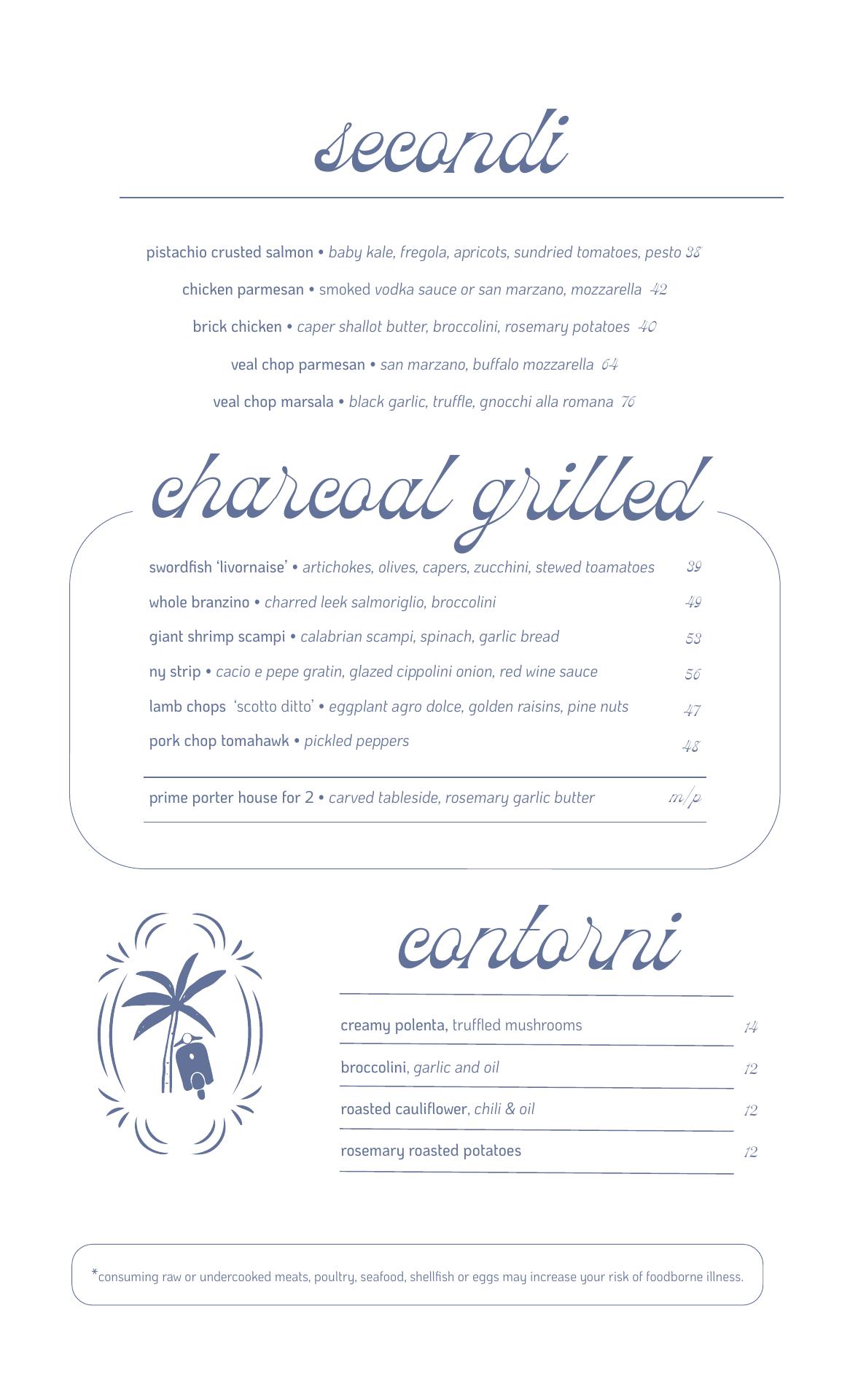 secondi

pistachio crusted salmon • baby kale, fregola, apricots, sundried tomatoes, pesto 38

chicken parmesan • smoked vodka sauce or san marzano, mozzarella 42

brick chicken • caper shallot butter, broccolini, rosemary potatoes 40

veal chop parmesan • san marzano, buffalo mozzarella 64

veal chop marsala • black garlic, truffle, gnocchi alla romana 76

charcoal grilled

swordfish 'livornaise' • artichokes, olives, capers, zucchini, stewed toamatoes 39

whole branzino • charred leek salmoriglio, broccolini 49

giant shrimp scampi • calabrian scampi, spinach, garlic bread 53

ny strip • cacio e pepe gratin, glazed cippolini onion, red wine sauce 56

lamb chops 'scotto ditto' • eggplant agro dolce, golden raisins, pine nuts 47

pork chop tomahawk • pickled peppers 48

prime porter house for 2 • carved tableside, rosemary garlic butter m/p

contorni

creamy polenta, truffled mushrooms 14

broccolini, garlic and oil 12

roasted cauliflower, chili & oil 12

rosemary roasted potatoes 12

*consuming raw or undercooked meats, poultry, seafood, shellfish or eggs may increase your risk of foodborne illness.